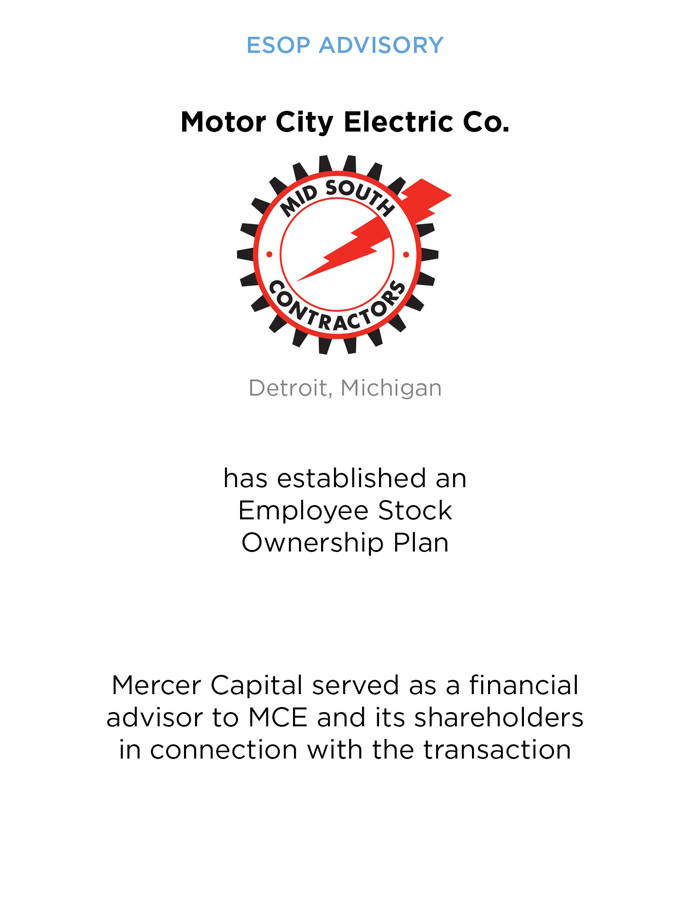 ESOP ADVISORY

Motor City Electric Co.

MID SOUTH
CONTRACTORS

Detroit, Michigan

has established an Employee Stock Ownership Plan

Mercer Capital served as a financial advisor to MCE and its shareholders in connection with the transaction